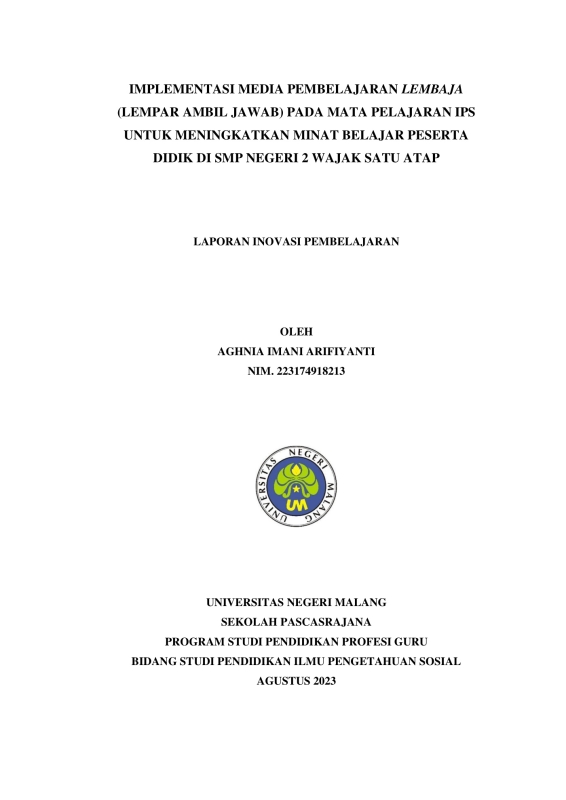 IMPLEMENTASI MEDIA PEMBELAJARAN LEMBAJA (LEMPAR AMBIL JAWAB) PADA MATA PELAJARAN IPS UNTUK MENINGKATKAN MINAT BELAJAR PESERTA DIDIK DI SMP NEGERI 2 WAJAK SATU ATAP

LAPORAN INOVASI PEMBELAJARAN

OLEH
AGHNIA IMANI ARIFIYANTI
NIM. 223174918213

UNIVERSITAS NEGERI MALANG
UM

UNIVERSITAS NEGERI MALANG
SEKOLAH PASCASRAJANA
PROGRAM STUDI PENDIDIKAN PROFESI GURU
BIDANG STUDI PENDIDIKAN ILMU PENGETAHUAN SOSIAL
AGUSTUS 2023